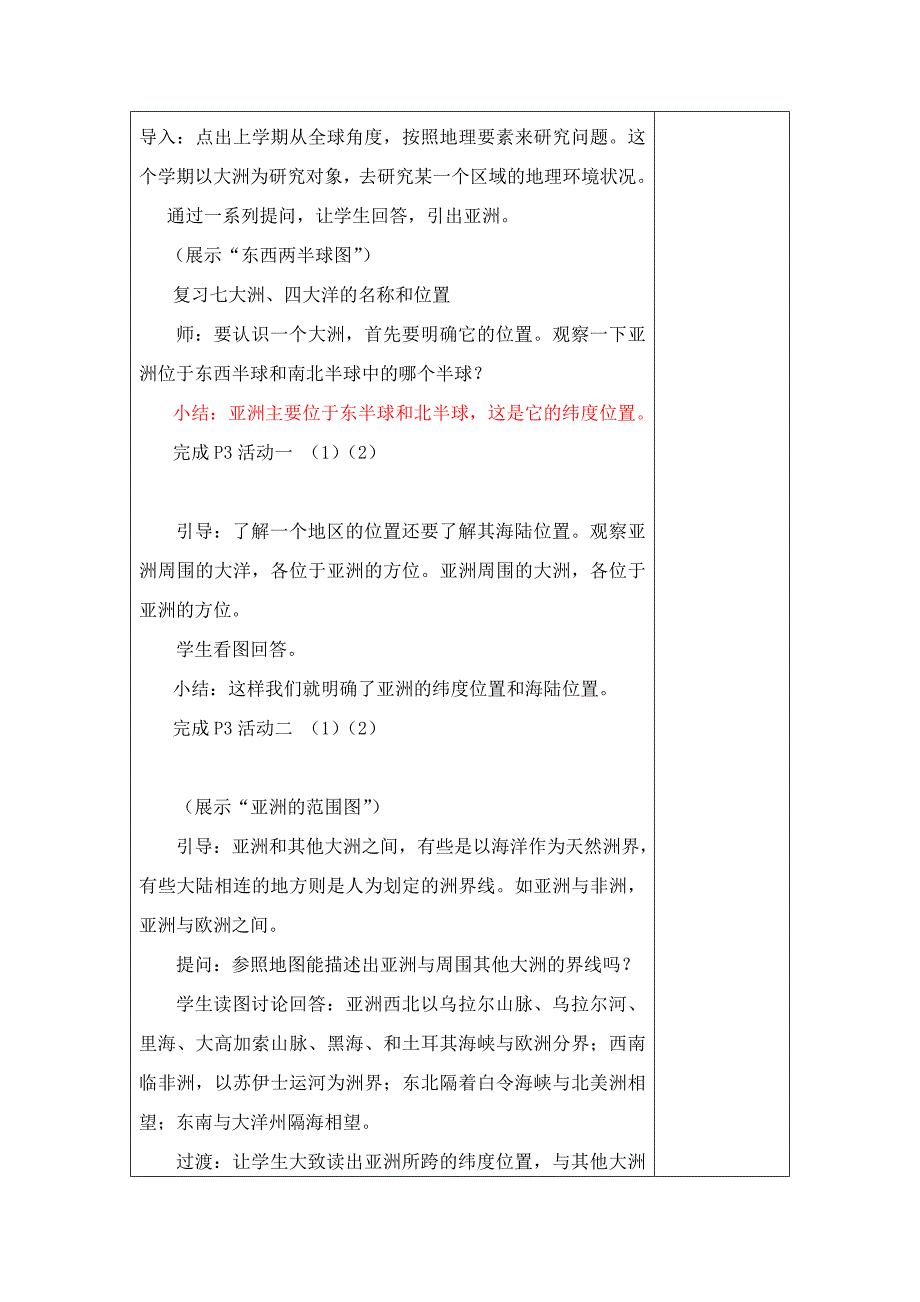 导入：点出上学期从全球角度，按照地理要素来研究问题。这个学期以大洲为研究对象，去研究某一个区域的地理环境状况。

通过一系列提问，让学生回答，引出亚洲。

（展示“东西两半球图”）

复习七大洲、四大洋的名称和位置

师：要认识一个大洲，首先要明确它的位置。观察一下亚洲位于东西半球和南北半球中的哪个半球？

小结：亚洲主要位于东半球和北半球，这是它的纬度位置。

完成 P3 活动一 （1）（2）

引导：了解一个地区的位置还要了解其海陆位置。观察亚洲周围的大洋，各位于亚洲的方位。亚洲周围的大洲，各位于亚洲的方位。

学生看图回答。

小结：这样我们就明确了亚洲的纬度位置和海陆位置。

完成 P3 活动二 （1）（2）

（展示“亚洲的范围图”）

引导：亚洲和其他大洲之间，有些是以海洋作为天然洲界，有些大陆相连的地方则是人为划定的洲界线。如亚洲与非洲，亚洲与欧洲之间。

提问：参照地图能描述出亚洲与周围其他大洲的界线吗？

学生读图讨论回答：亚洲西北以乌拉尔山脉、乌拉尔河、里海、大高加索山脉、黑海、和土耳其海峡与欧洲分界；西南临非洲，以苏伊士运河为洲界；东北隔着白令海峡与北美洲相望；东南与大洋州隔海相望。

过渡：让学生大致读出亚洲所跨的纬度位置，与其他大洲